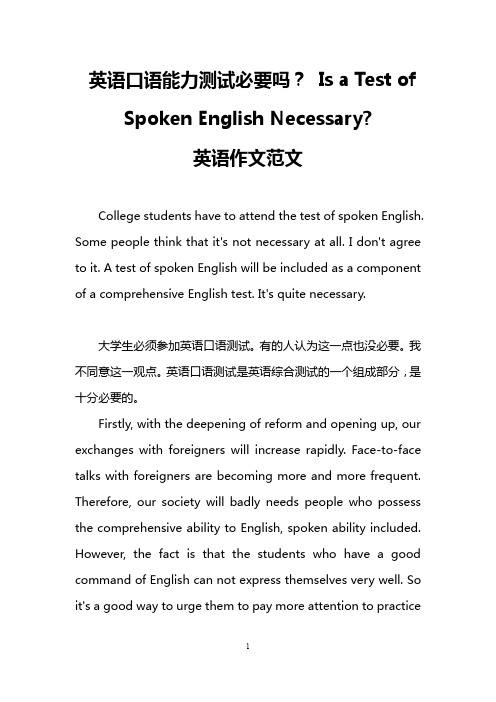 英语口语能力测试必要吗？ Is a Test of Spoken English Necessary?
英语作文范文

College students have to attend the test of spoken English. Some people think that it's not necessary at all. I don't agree to it. A test of spoken English will be included as a component of a comprehensive English test. It's quite necessary.

大学生必须参加英语口语测试。有的人认为这一点也没必要。我不同意这一观点。英语口语测试是英语综合测试的一个组成部分，是十分必要的。

Firstly, with the deepening of reform and opening up, our exchanges with foreigners will increase rapidly. Face-to-face talks with foreigners are becoming more and more frequent. Therefore, our society will badly needs people who possess the comprehensive ability to English, spoken ability included. However, the fact is that the students who have a good command of English can not express themselves very well. So it's a good way to urge them to pay more attention to practice

1